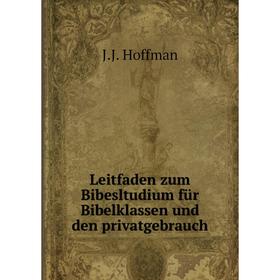 J.J. Hoffman

Leitfaden zum Bibesltudium für Bibelklassen und den privatgebrauch